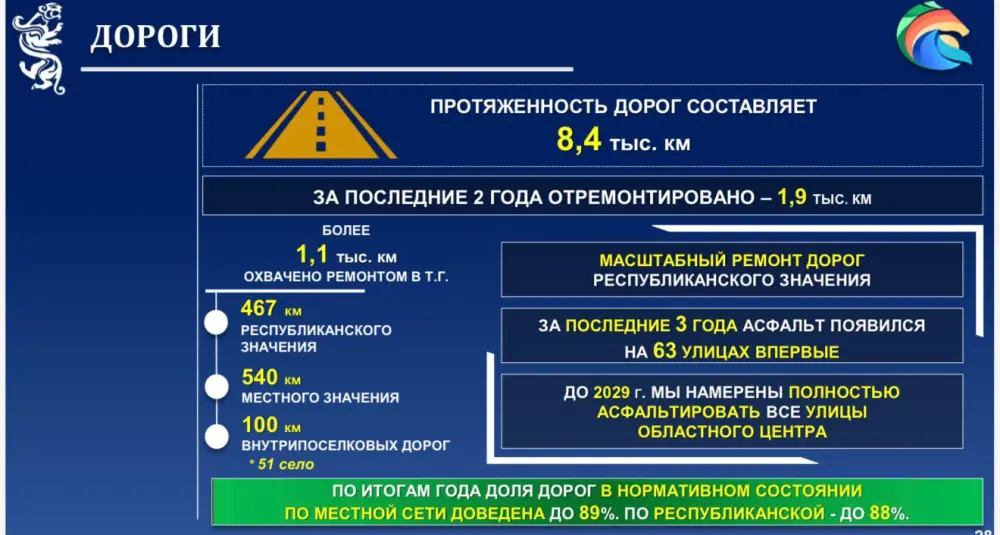 ДОРОГИ

ПРОТЯЖЕННОСТЬ ДОРОГ СОСТАВЛЯЕТ
8,4 тыс. км

ЗА ПОСЛЕДНИЕ 2 ГОДА ОТРЕМОНТИРОВАНО – 1,9 тыс. км

БОЛЕЕ
1,1 тыс. км
ОХВАЧЕНО РЕМОНТОМ В Т.Г.

467 км
РЕСПУБЛИКАНСКОГО ЗНАЧЕНИЯ

540 км
МЕСТНОГО ЗНАЧЕНИЯ

100 км
ВНУТРИПОСЕЛКОВЫХ ДОРОГ
* 51 село

МАСШТАБНЫЙ РЕМОНТ ДОРОГ РЕСПУБЛИКАНСКОГО ЗНАЧЕНИЯ

ЗА ПОСЛЕДНИЕ 3 ГОДА АСФАЛЬТ ПОЯВИЛСЯ НА 63 УЛИЦАХ ВПЕРВЫЕ

ДО 2029 г. МЫ НАМЕРЕНЫ ПОЛНОСТЬЮ АСФАЛЬТИРОВАТЬ ВСЕ УЛИЦЫ ОБЛАСТНОГО ЦЕНТРА

ПО ИТОГАМ ГОДА ДОЛЯ ДОРОГ В НОРМАТИВНОМ СОСТОЯНИИ ПО МЕСТНОЙ СЕТИ ДОВЕДЕНА ДО 89%. ПО РЕСПУБЛИКАНСКОЙ - ДО 88%.

28